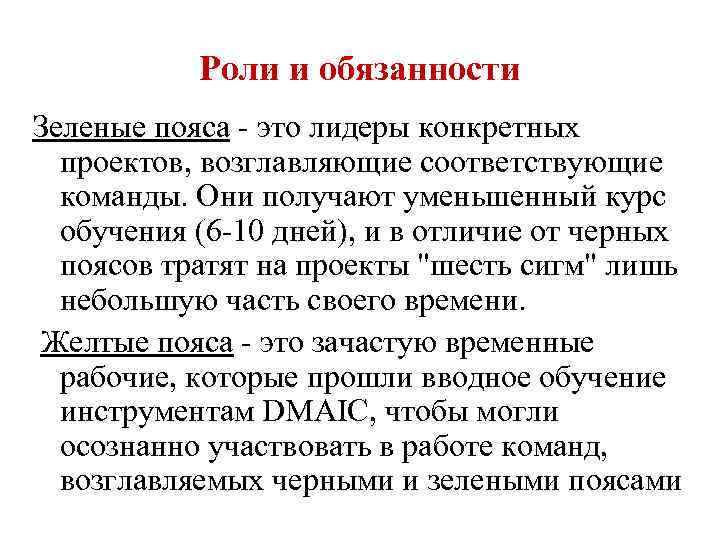 Роли и обязанности

Зеленые пояса - это лидеры конкретных проектов, возглавляющие соответствующие команды. Они получают уменьшенный курс обучения (6-10 дней), и в отличие от черных поясов тратят на проекты "шесть сигм" лишь небольшую часть своего времени.

Желтые пояса - это зачастую временные рабочие, которые прошли вводное обучение инструментам DMAIC, чтобы могли осознанно участвовать в работе команд, возглавляемых черными и зелеными поясами